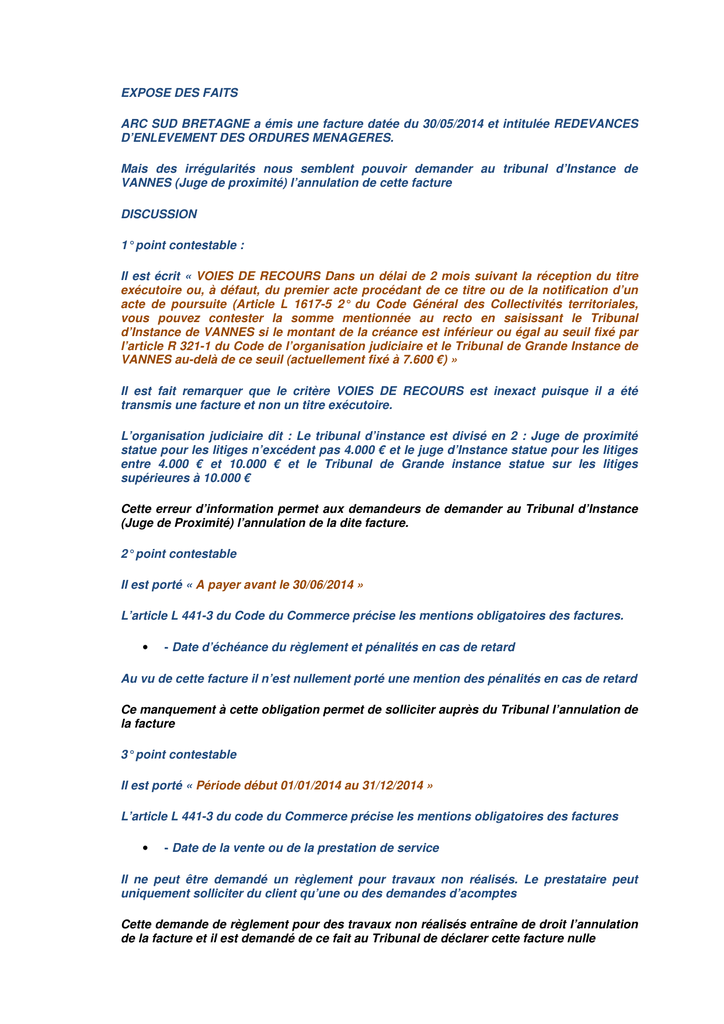 EXPOSE DES FAITS

ARC SUD BRETAGNE a émis une facture datée du 30/05/2014 et intitulée REDEVANCES D'ENLEVEMENT DES ORDURES MENAGERES.

Mais des irrégularités nous semblent pouvoir demander au tribunal d'Instance de VANNES (Juge de proximité) l'annulation de cette facture

DISCUSSION

1° point contestable :

Il est écrit « VOIES DE RECOURS Dans un délai de 2 mois suivant la réception du titre exécutoire ou, à défaut, du premier acte procédant de ce titre ou de la notification d'un acte de poursuite (Article L 1617-5 2° du Code Général des Collectivités territoriales, vous pouvez contester la somme mentionnée au recto en saisissant le Tribunal d'Instance de VANNES si le montant de la créance est inférieur ou égal au seuil fixé par l'article R 321-1 du Code de l'organisation judiciaire et le Tribunal de Grande Instance de VANNES au-delà de ce seuil (actuellement fixé à 7.600 €) »

Il est fait remarquer que le critère VOIES DE RECOURS est inexact puisque il a été transmis une facture et non un titre exécutoire.

L'organisation judiciaire dit : Le tribunal d'instance est divisé en 2 : Juge de proximité statue pour les litiges n'excédent pas 4.000 € et le juge d'Instance statue pour les litiges entre 4.000 € et 10.000 € et le Tribunal de Grande instance statue sur les litiges supérieures à 10.000 €

Cette erreur d'information permet aux demandeurs de demander au Tribunal d'Instance (Juge de Proximité) l'annulation de la dite facture.

2° point contestable

Il est porté « A payer avant le 30/06/2014 »

L'article L 441-3 du Code du Commerce précise les mentions obligatoires des factures.

• - Date d'échéance du règlement et pénalités en cas de retard

Au vu de cette facture il n'est nullement porté une mention des pénalités en cas de retard

Ce manquement à cette obligation permet de solliciter auprès du Tribunal l'annulation de la facture

3° point contestable

Il est porté « Période début 01/01/2014 au 31/12/2014 »

L'article L 441-3 du code du Commerce précise les mentions obligatoires des factures

• - Date de la vente ou de la prestation de service

Il ne peut être demandé un règlement pour travaux non réalisés. Le prestataire peut uniquement solliciter du client qu'une ou des demandes d'acomptes

Cette demande de règlement pour des travaux non réalisés entraîne de droit l'annulation de la facture et il est demandé de ce fait au Tribunal de déclarer cette facture nulle